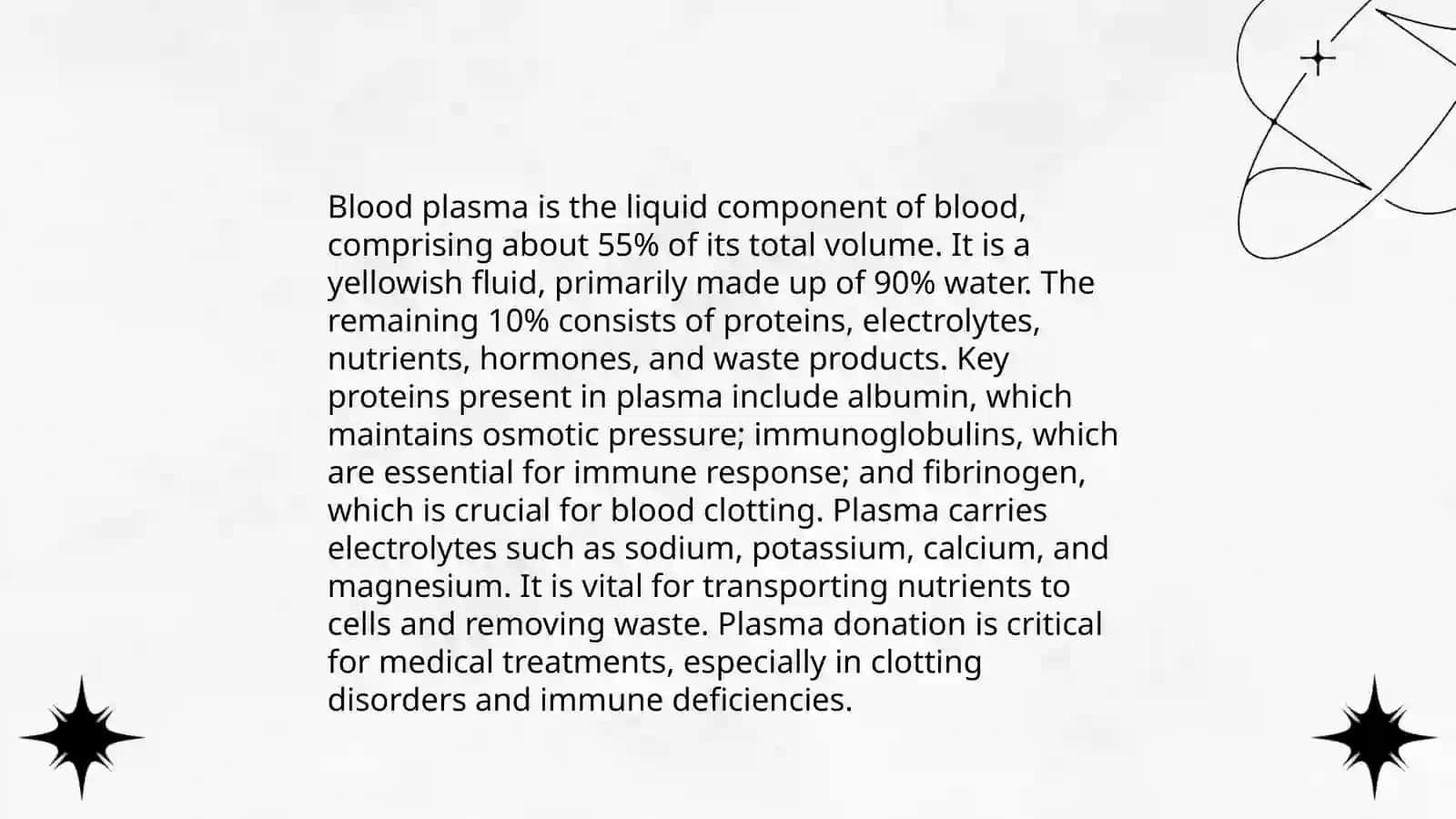 Blood plasma is the liquid component of blood, comprising about 55% of its total volume. It is a yellowish fluid, primarily made up of 90% water. The remaining 10% consists of proteins, electrolytes, nutrients, hormones, and waste products. Key proteins present in plasma include albumin, which maintains osmotic pressure; immunoglobulins, which are essential for immune response; and fibrinogen, which is crucial for blood clotting. Plasma carries electrolytes such as sodium, potassium, calcium, and magnesium. It is vital for transporting nutrients to cells and removing waste. Plasma donation is critical for medical treatments, especially in clotting disorders and immune deficiencies.